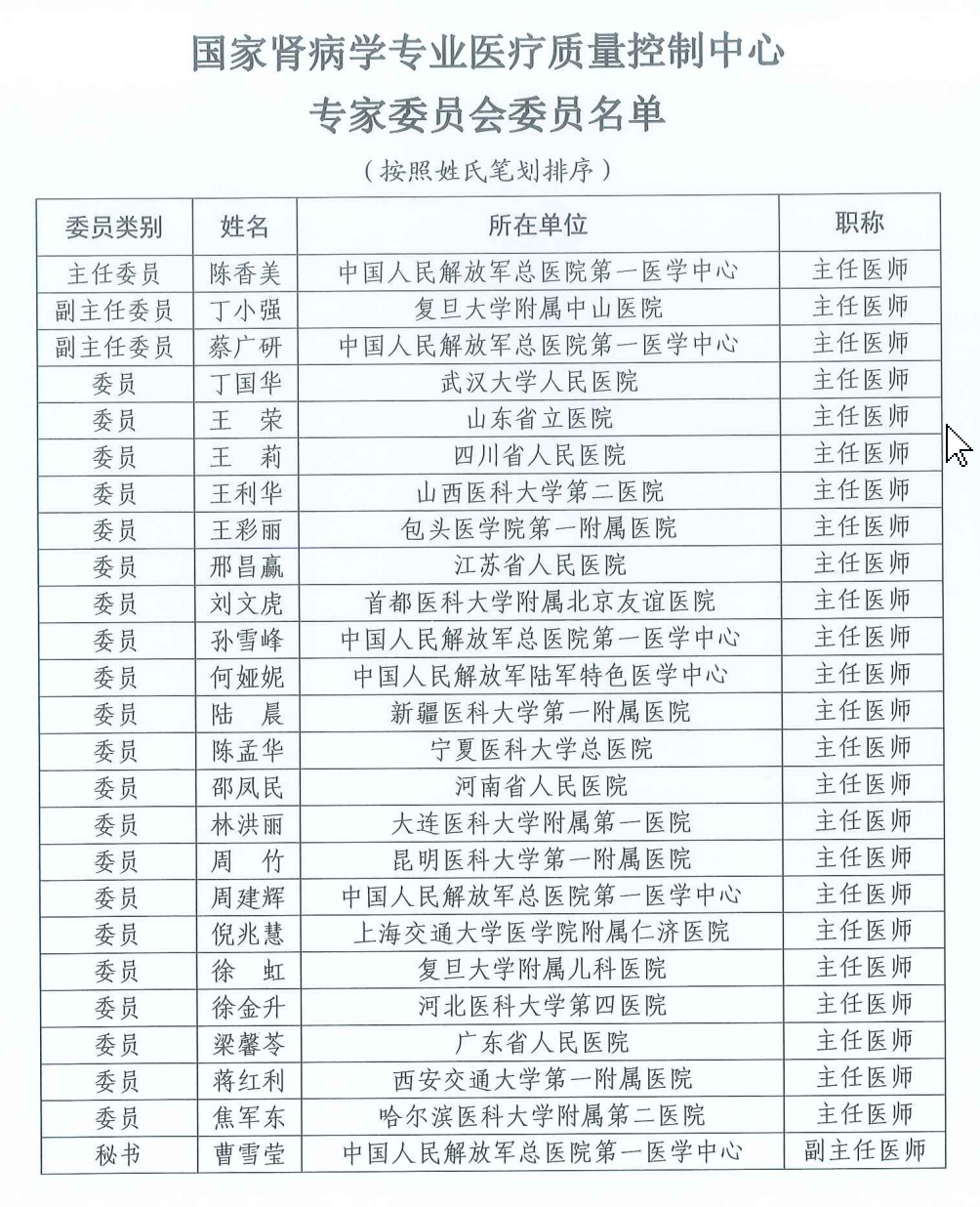 国家肾病学专业医疗质量控制中心
专家委员会委员名单

（按照姓氏笔划排序）

| 委员类别 | 姓名 | 所在单位 | 职称 |
|---|---|---|---|
| 主任委员 | 陈香美 | 中国人民解放军总医院第一医学中心 | 主任医师 |
| 副主任委员 | 丁小强 | 复旦大学附属中山医院 | 主任医师 |
| 副主任委员 | 蔡广研 | 中国人民解放军总医院第一医学中心 | 主任医师 |
| 委员 | 丁国华 | 武汉大学人民医院 | 主任医师 |
| 委员 | 王　荣 | 山东省立医院 | 主任医师 |
| 委员 | 王　莉 | 四川省人民医院 | 主任医师 |
| 委员 | 王利华 | 山西医科大学第二医院 | 主任医师 |
| 委员 | 王彩丽 | 包头医学院第一附属医院 | 主任医师 |
| 委员 | 邢昌赢 | 江苏省人民医院 | 主任医师 |
| 委员 | 刘文虎 | 首都医科大学附属北京友谊医院 | 主任医师 |
| 委员 | 孙雪峰 | 中国人民解放军总医院第一医学中心 | 主任医师 |
| 委员 | 何娅妮 | 中国人民解放军陆军特色医学中心 | 主任医师 |
| 委员 | 陆　晨 | 新疆医科大学第一附属医院 | 主任医师 |
| 委员 | 陈孟华 | 宁夏医科大学总医院 | 主任医师 |
| 委员 | 邵凤民 | 河南省人民医院 | 主任医师 |
| 委员 | 林洪丽 | 大连医科大学附属第一医院 | 主任医师 |
| 委员 | 周　竹 | 昆明医科大学第一附属医院 | 主任医师 |
| 委员 | 周建辉 | 中国人民解放军总医院第一医学中心 | 主任医师 |
| 委员 | 倪兆慧 | 上海交通大学医学院附属仁济医院 | 主任医师 |
| 委员 | 徐　虹 | 复旦大学附属儿科医院 | 主任医师 |
| 委员 | 徐金升 | 河北医科大学第四医院 | 主任医师 |
| 委员 | 梁馨苓 | 广东省人民医院 | 主任医师 |
| 委员 | 蒋红利 | 西安交通大学第一附属医院 | 主任医师 |
| 委员 | 焦军东 | 哈尔滨医科大学附属第二医院 | 主任医师 |
| 秘书 | 曹雪莹 | 中国人民解放军总医院第一医学中心 | 副主任医师 |